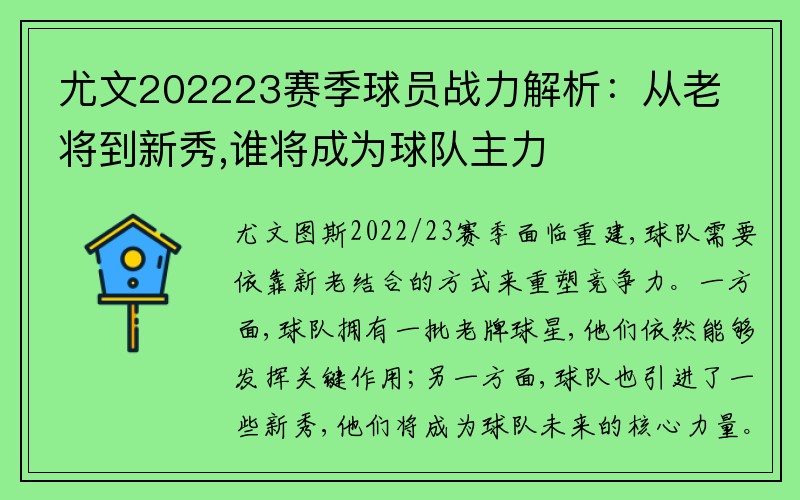 尤文202223赛季球员战力解析：从老将到新秀,谁将成为球队主力

尤文图斯2022/23赛季面临重建,球队需要依靠新老结合的方式来重塑竞争力。一方面,球队拥有一批老牌球星,他们依然能够发挥关键作用;另一方面,球队也引进了一些新秀,他们将成为球队未来的核心力量。